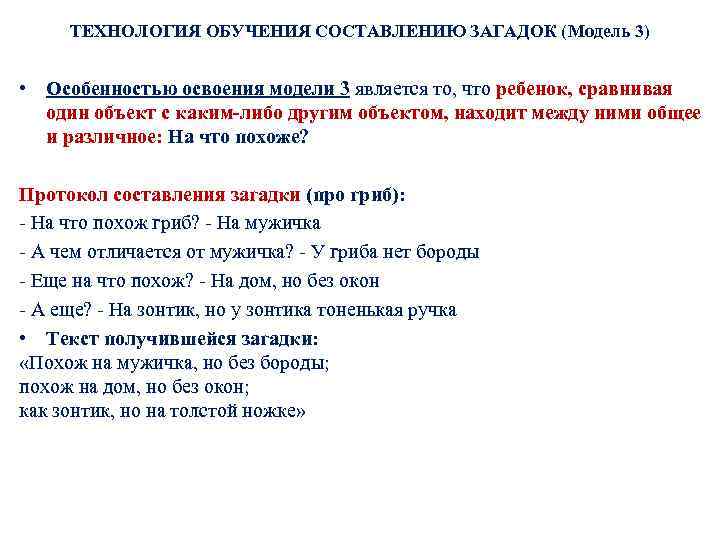 ТЕХНОЛОГИЯ ОБУЧЕНИЯ СОСТАВЛЕНИЮ ЗАГАДОК (Модель 3)

• Особенностью освоения модели 3 является то, что ребенок, сравнивая один объект с каким-либо другим объектом, находит между ними общее и различное: На что похоже?

Протокол составления загадки (про гриб):
- На что похож гриб? - На мужичка
- А чем отличается от мужичка? - У гриба нет бороды
- Еще на что похож? - На дом, но без окон
- А еще? - На зонтик, но у зонтика тоненькая ручка
• Текст получившейся загадки:
«Похож на мужичка, но без бороды;
похож на дом, но без окон;
как зонтик, но на толстой ножке»